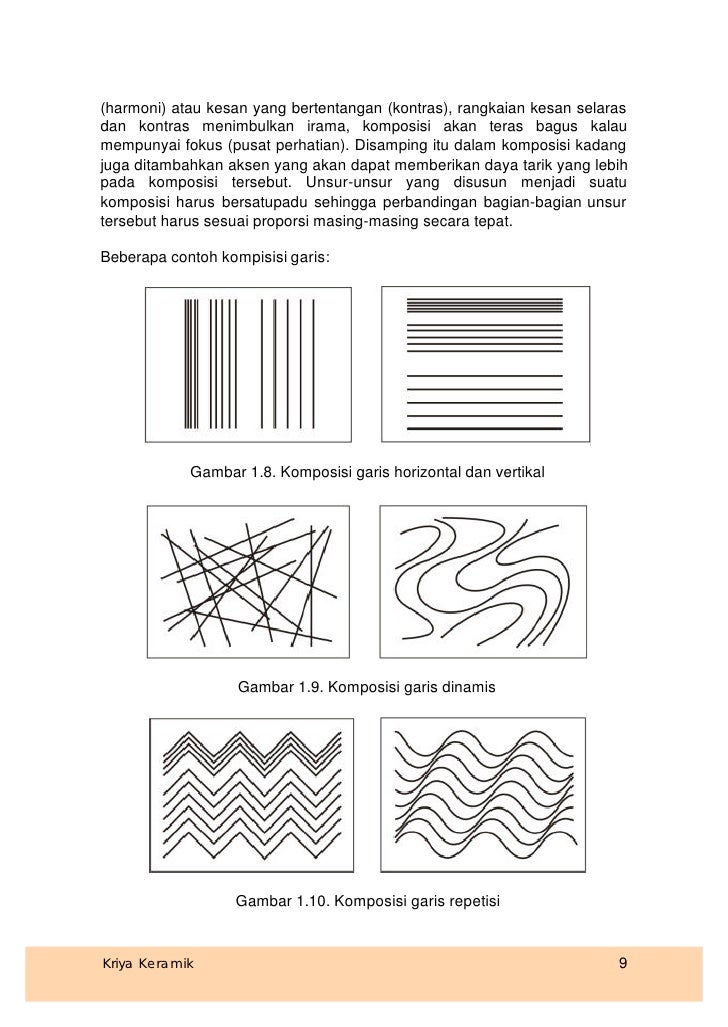 (harmoni) atau kesan yang bertentangan (kontras), rangkaian kesan selaras dan kontras menimbulkan irama, komposisi akan teras bagus kalau mempunyai fokus (pusat perhatian). Disamping itu dalam komposisi kadang juga ditambahkan aksen yang akan dapat memberikan daya tarik yang lebih pada komposisi tersebut. Unsur-unsur yang disusun menjadi suatu komposisi harus bersatupadu sehingga perbandingan bagian-bagian unsur tersebut harus sesuai proporsi masing-masing secara tepat.

Beberapa contoh kompisisi garis:

Gambar 1.8. Komposisi garis horizontal dan vertikal

Gambar 1.9. Komposisi garis dinamis

Gambar 1.10. Komposisi garis repetisi

Kriya Keramik

9